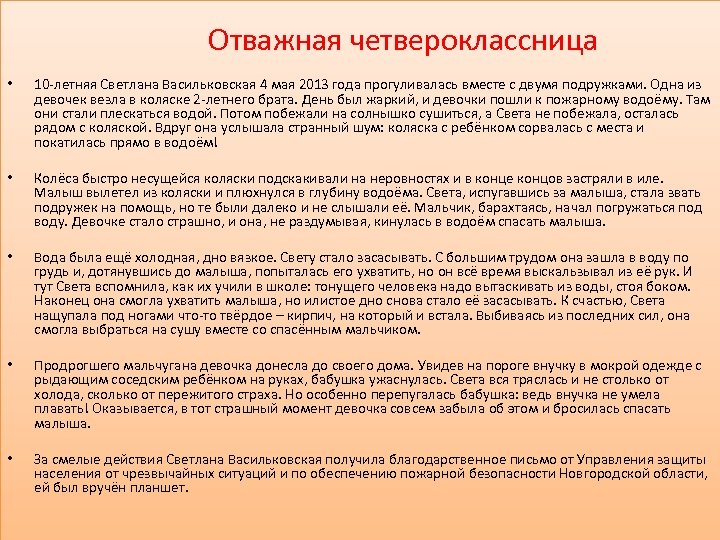 Отважная четвероклассница

• 10-летняя Светлана Васильковская 4 мая 2013 года прогуливалась вместе с двумя подружками. Одна из девочек везла в коляске 2-летнего брата. День был жаркий, и девочки пошли к пожарному водоёму. Там они стали плескаться водой. Потом побежали на солнышко сушиться, а Света не побежала, осталась рядом с коляской. Вдруг она услышала странный шум: коляска с ребёнком сорвалась с места и покатилась прямо в водоём!

• Колёса быстро несущейся коляски подскакивали на неровностях и в конце концов застряли в иле. Малыш вылетел из коляски и плюхнулся в глубину водоёма. Света, испугавшись за малыша, стала звать подружек на помощь, но те были далеко и не слышали её. Мальчик, барахтаясь, начал погружаться под воду. Девочке стало страшно, и она, не раздумывая, кинулась в водоём спасать малыша.

• Вода была ещё холодная, дно вязкое. Свету стало засасывать. С большим трудом она зашла в воду по грудь и, дотянувшись до малыша, попыталась его ухватить, но он всё время выскальзывал из её рук. И тут Света вспомнила, как их учили в школе: тонущего человека надо вытаскивать из воды, стоя боком. Наконец она смогла ухватить малыша, но илистое дно снова стало её засасывать. К счастью, Света нащупала под ногами что-то твёрдое – кирпич, на который и встала. Выбиваясь из последних сил, она смогла выбраться на сушу вместе со спасённым мальчиком.

• Продрогшего мальчугана девочка донесла до своего дома. Увидев на пороге внучку в мокрой одежде с рыдающим соседским ребёнком на руках, бабушка ужаснулась. Света вся тряслась и не столько от холода, сколько от пережитого страха. Но особенно перепугалась бабушка: ведь внучка не умела плавать! Оказывается, в тот страшный момент девочка совсем забыла об этом и бросилась спасать малыша.

• За смелые действия Светлана Васильковская получила благодарственное письмо от Управления защиты населения от чрезвычайных ситуаций и по обеспечению пожарной безопасности Новгородской области, ей был вручён планшет.